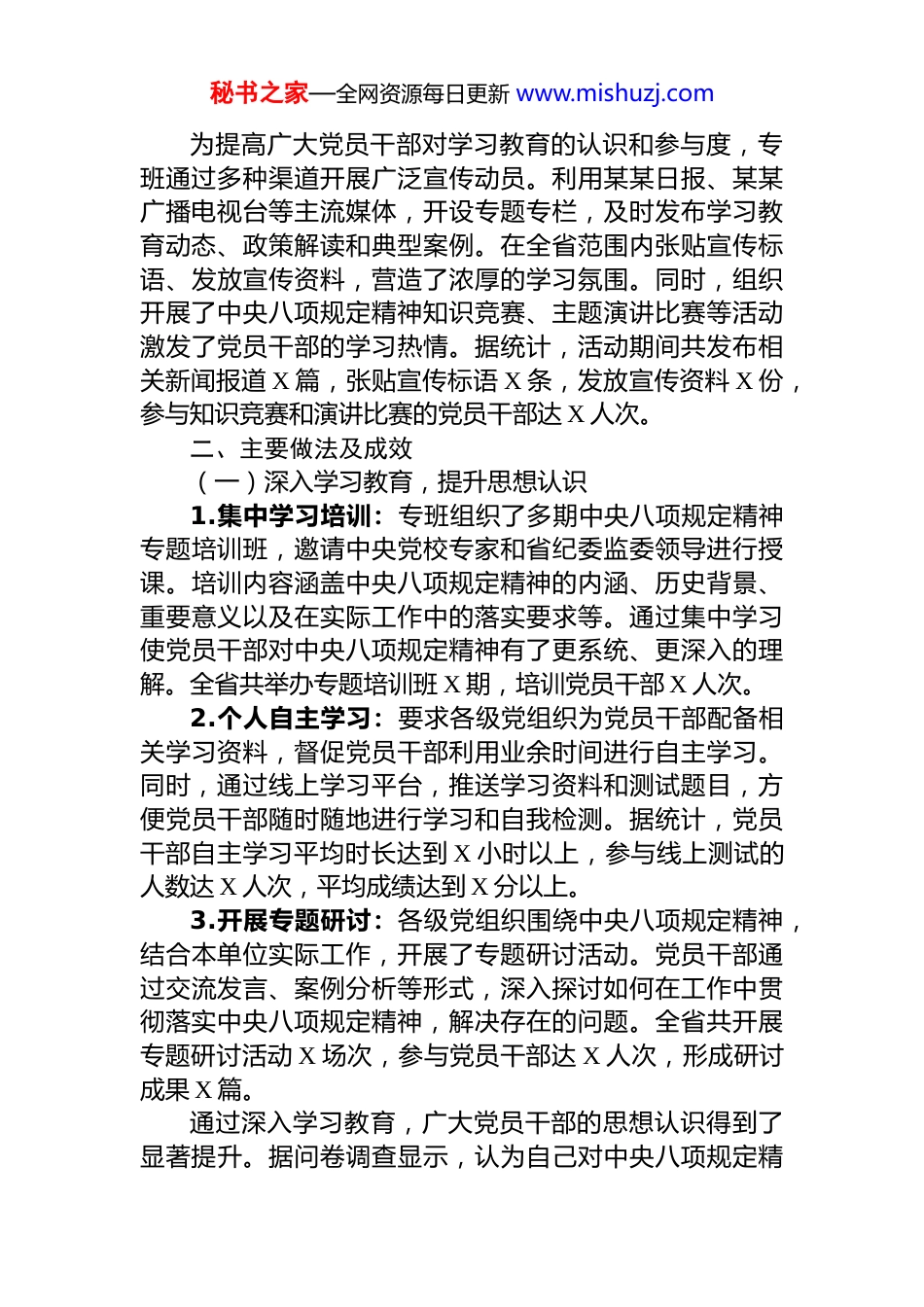 秘书之家—全网资源每日更新 www.mishuzj.com

为提高广大党员干部对学习教育的认识和参与度，专班通过多种渠道开展广泛宣传动员。利用某某日报、某某广播电视台等主流媒体，开设专题专栏，及时发布学习教育动态、政策解读和典型案例。在全省范围内张贴宣传标语、发放宣传资料，营造了浓厚的学习氛围。同时，组织开展了中央八项规定精神知识竞赛、主题演讲比赛等活动激发了党员干部的学习热情。据统计，活动期间共发布相关新闻报道 X 篇，张贴宣传标语 X 条，发放宣传资料 X 份，参与知识竞赛和演讲比赛的党员干部达 X 人次。

二、主要做法及成效

（一）深入学习教育，提升思想认识

1.集中学习培训：专班组织了多期中央八项规定精神专题培训班，邀请中央党校专家和省纪委监委领导进行授课。培训内容涵盖中央八项规定精神的内涵、历史背景、重要意义以及在实际工作中的落实要求等。通过集中学习使党员干部对中央八项规定精神有了更系统、更深入的理解。全省共举办专题培训班 X 期，培训党员干部 X 人次。

2.个人自主学习：要求各级党组织为党员干部配备相关学习资料，督促党员干部利用业余时间进行自主学习。同时，通过线上学习平台，推送学习资料和测试题目，方便党员干部随时随地进行学习和自我检测。据统计，党员干部自主学习平均时长达到 X 小时以上，参与线上测试的人数达 X 人次，平均成绩达到 X 分以上。

3.开展专题研讨：各级党组织围绕中央八项规定精神，结合本单位实际工作，开展了专题研讨活动。党员干部通过交流发言、案例分析等形式，深入探讨如何在工作中贯彻落实中央八项规定精神，解决存在的问题。全省共开展专题研讨活动 X 场次，参与党员干部达 X 人次，形成研讨成果 X 篇。

通过深入学习教育，广大党员干部的思想认识得到了显著提升。据问卷调查显示，认为自己对中央八项规定精